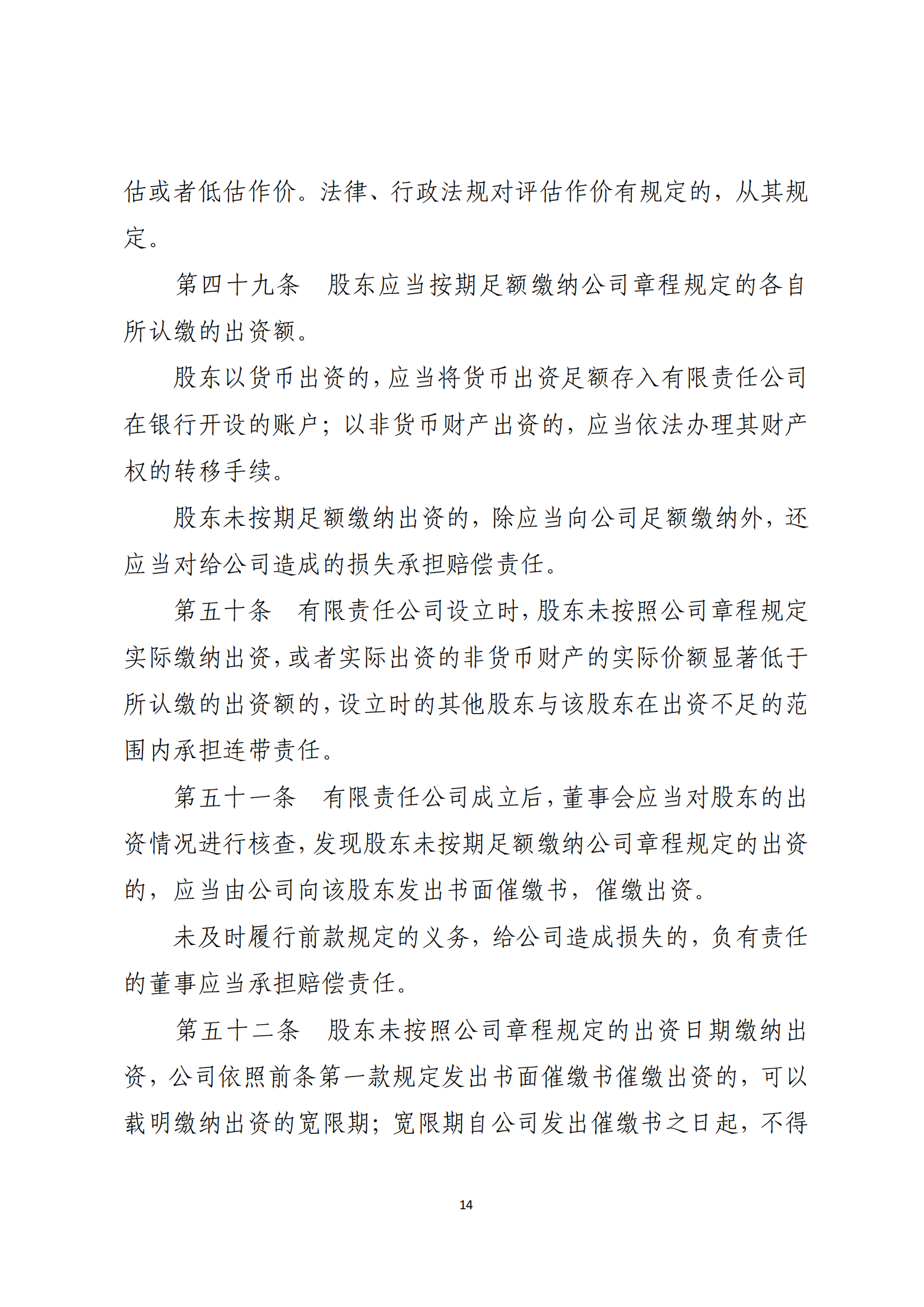 估或者低估作价。法律、行政法规对评估作价有规定的，从其规定。

第四十九条　股东应当按期足额缴纳公司章程规定的各自所认缴的出资额。

股东以货币出资的，应当将货币出资足额存入有限责任公司在银行开设的账户；以非货币财产出资的，应当依法办理其财产权的转移手续。

股东未按期足额缴纳出资的，除应当向公司足额缴纳外，还应当对给公司造成的损失承担赔偿责任。

第五十条　有限责任公司设立时，股东未按照公司章程规定实际缴纳出资，或者实际出资的非货币财产的实际价额显著低于所认缴的出资额的，设立时的其他股东与该股东在出资不足的范围内承担连带责任。

第五十一条　有限责任公司成立后，董事会应当对股东的出资情况进行核查，发现股东未按期足额缴纳公司章程规定的出资的，应当由公司向该股东发出书面催缴书，催缴出资。

未及时履行前款规定的义务，给公司造成损失的，负有责任的董事应当承担赔偿责任。

第五十二条　股东未按照公司章程规定的出资日期缴纳出资，公司依照前条第一款规定发出书面催缴书催缴出资的，可以载明缴纳出资的宽限期；宽限期自公司发出催缴书之日起，不得

14